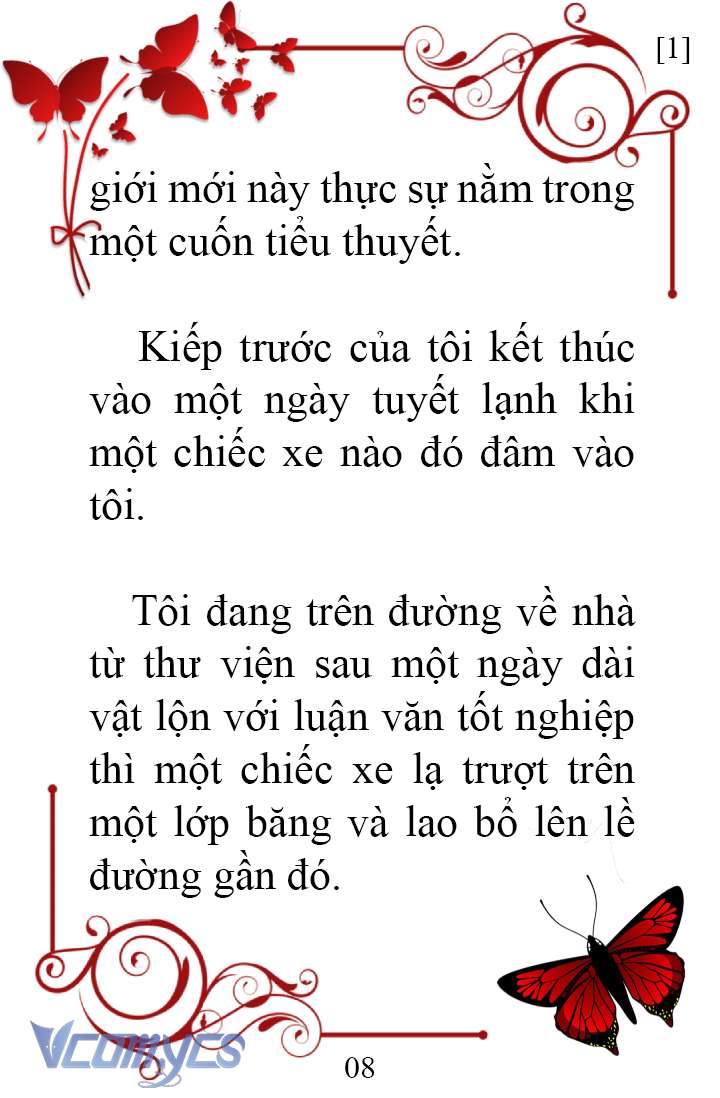 [1]

giới mới này thực sự nằm trong một cuốn tiểu thuyết.

Kiếp trước của tôi kết thúc vào một ngày tuyết lạnh khi một chiếc xe nào đó đâm vào tôi.

Tôi đang trên đường về nhà từ thư viện sau một ngày dài vật lộn với luận văn tốt nghiệp thì một chiếc xe lạ trượt trên một lớp băng và lao bổ lên lề đường gần đó.

Vcomycs

08